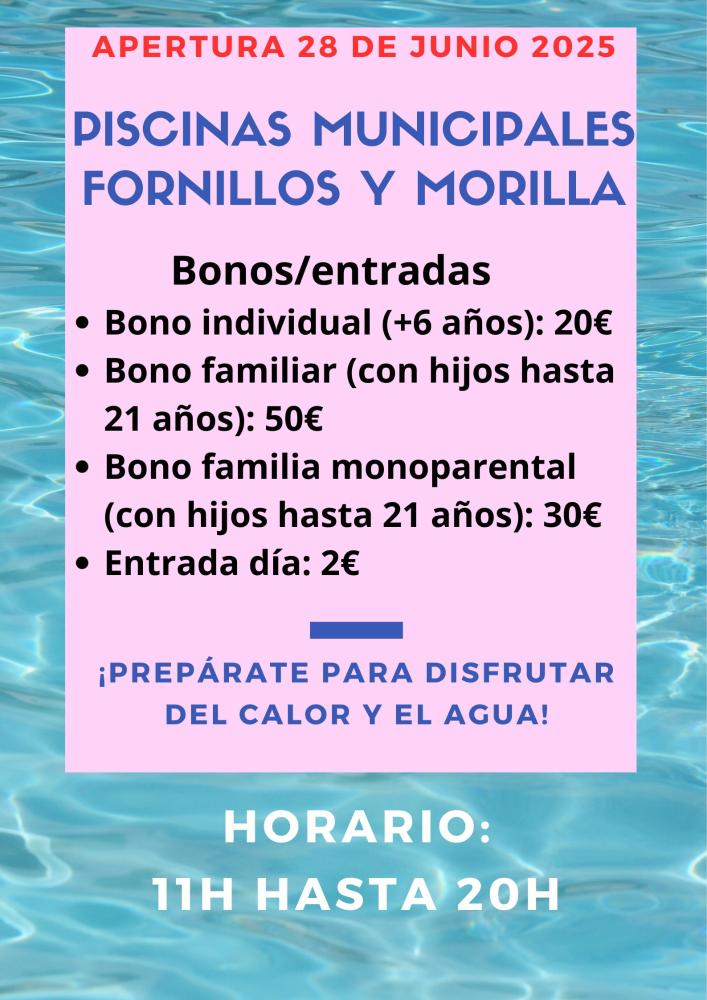 APERTURA 28 DE JUNIO 2025

PISCINAS MUNICIPALES
FORNILLOS Y MORILLA

Bonos/entradas

• Bono individual (+6 años): 20€
• Bono familiar (con hijos hasta 21 años): 50€
• Bono familia monoparental (con hijos hasta 21 años): 30€
• Entrada día: 2€

¡PREPÁRATE PARA DISFRUTAR DEL CALOR Y EL AGUA!

HORARIO:
11H HASTA 20H